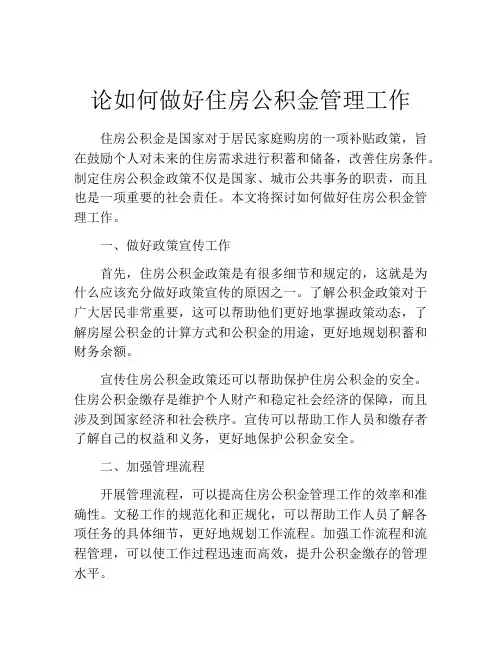 论如何做好住房公积金管理工作

住房公积金是国家对于居民家庭购房的一项补贴政策，旨在鼓励个人对未来的住房需求进行积蓄和储备，改善住房条件。制定住房公积金政策不仅是国家、城市公共事务的职责，而且也是一项重要的社会责任。本文将探讨如何做好住房公积金管理工作。

一、做好政策宣传工作

首先，住房公积金政策是有很多细节和规定的，这就是为什么应该充分做好政策宣传的原因之一。了解公积金政策对于广大居民非常重要，这可以帮助他们更好地掌握政策动态，了解房屋公积金的计算方式和公积金的用途，更好地规划积蓄和财务余额。

宣传住房公积金政策还可以帮助保护住房公积金的安全。住房公积金缴存是维护个人财产和稳定社会经济的保障，而且涉及到国家经济和社会秩序。宣传可以帮助工作人员和缴存者了解自己的权益和义务，更好地保护公积金安全。

二、加强管理流程

开展管理流程，可以提高住房公积金管理工作的效率和准确性。文秘工作的规范化和正规化，可以帮助工作人员了解各项任务的具体细节，更好地规划工作流程。加强工作流程和流程管理，可以使工作过程迅速而高效，提升公积金缴存的管理水平。